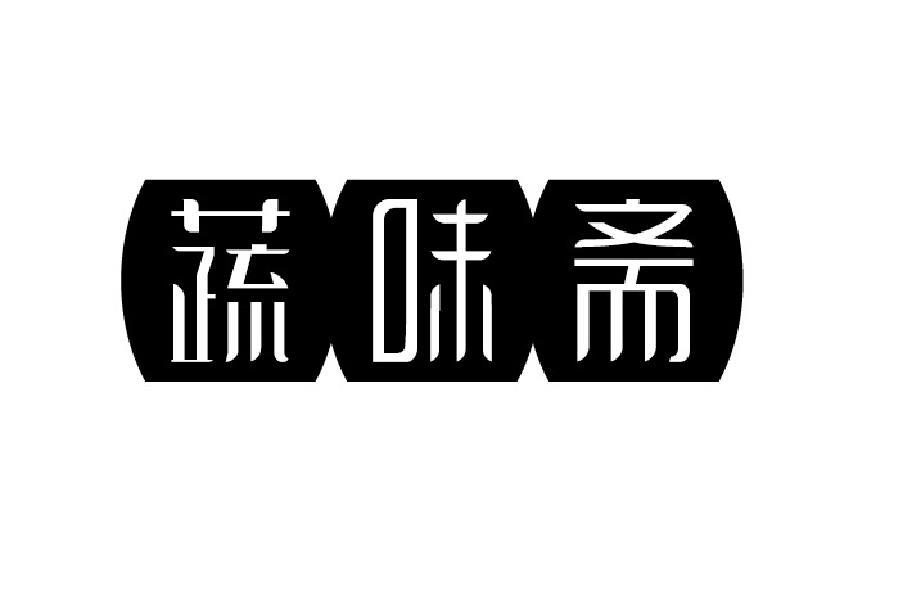 蔬味斋